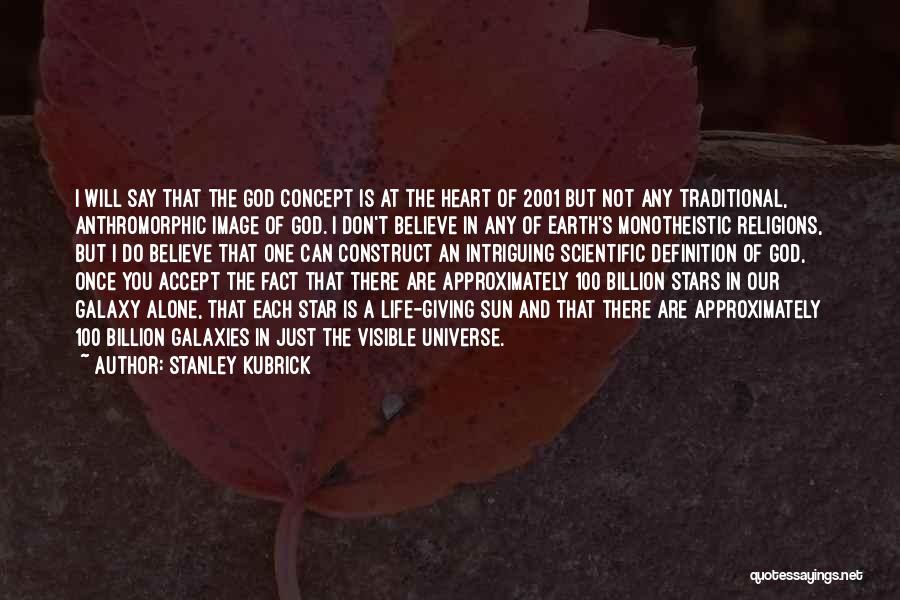 I WILL SAY THAT THE GOD CONCEPT IS AT THE HEART OF 2001 BUT NOT ANY TRADITIONAL, ANTHROMORPHIC IMAGE OF GOD. I DON'T BELIEVE IN ANY OF EARTH'S MONOTHEISTIC RELIGIONS, BUT I DO BELIEVE THAT ONE CAN CONSTRUCT AN INTRIGUING SCIENTIFIC DEFINITION OF GOD, ONCE YOU ACCEPT THE FACT THAT THERE ARE APPROXIMATELY 100 BILLION STARS IN OUR GALAXY ALONE, THAT EACH STAR IS A LIFE-GIVING SUN AND THAT THERE ARE APPROXIMATELY 100 BILLION GALAXIES IN JUST THE VISIBLE UNIVERSE.
~ AUTHOR: STANLEY KUBRICK

quotessayings.net